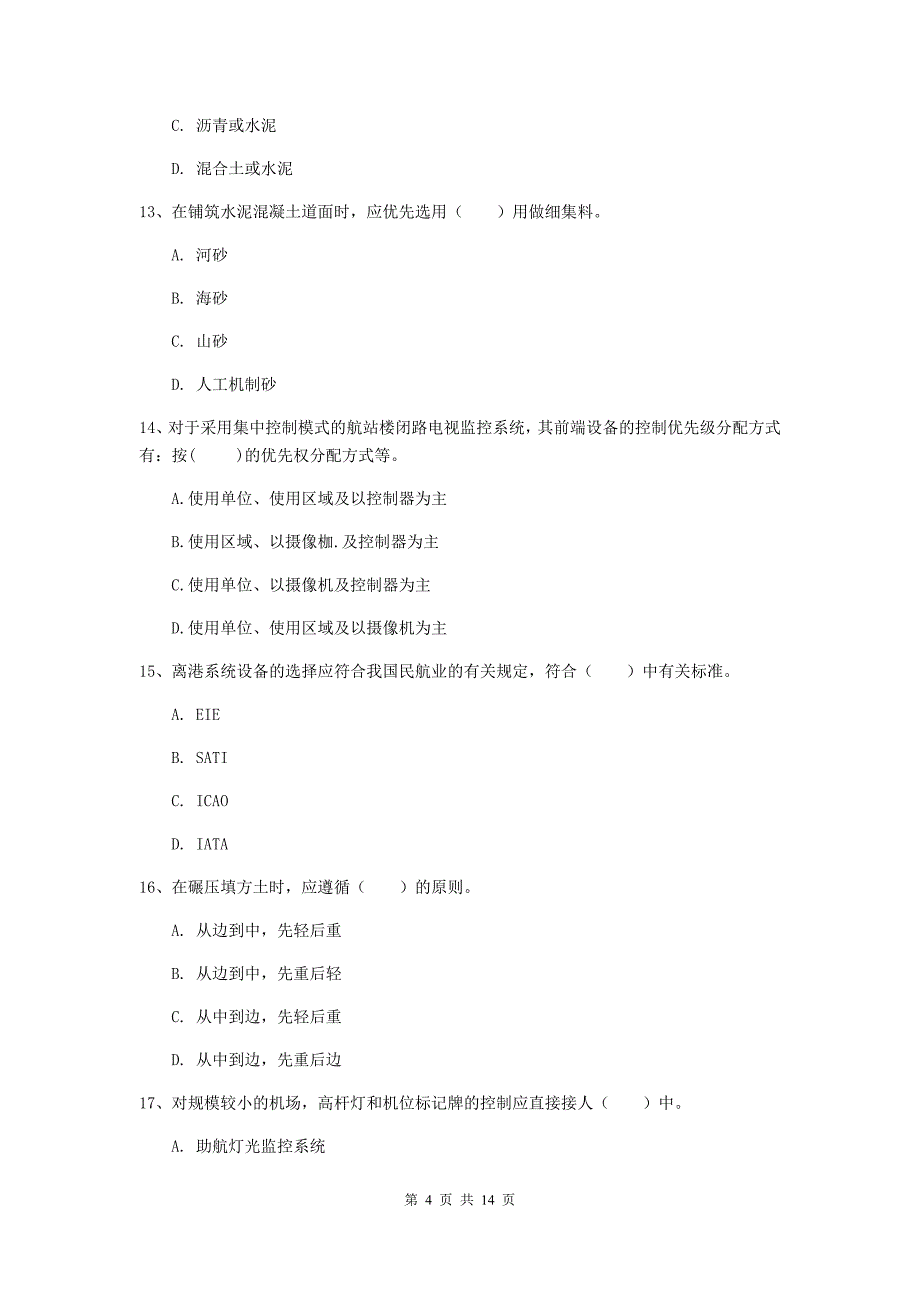 C. 沥青或水泥

D. 混合土或水泥

13、在铺筑水泥混凝土道面时，应优先选用（　　）用做细集料。

A. 河砂

B. 海砂

C. 山砂

D. 人工机制砂

14、对于采用集中控制模式的航站楼闭路电视监控系统，其前端设备的控制优先级分配方式有：按(　　)的优先权分配方式等。

A.使用单位、使用区域及以控制器为主

B.使用区域、以摄像枷.及控制器为主

C.使用单位、以摄像机及控制器为主

D.使用单位、使用区域及以摄像机为主

15、离港系统设备的选择应符合我国民航业的有关规定，符合（　　）中有关标准。

A. EIE

B. SATI

C. ICAO

D. IATA

16、在碾压填方土时，应遵循（　　）的原则。

A. 从边到中，先轻后重

B. 从边到中，先重后轻

C. 从中到边，先轻后重

D. 从中到边，先重后边

17、对规模较小的机场，高杆灯和机位标记牌的控制应直接接人（　　）中。

A. 助航灯光监控系统

第 4 页 共 14 页